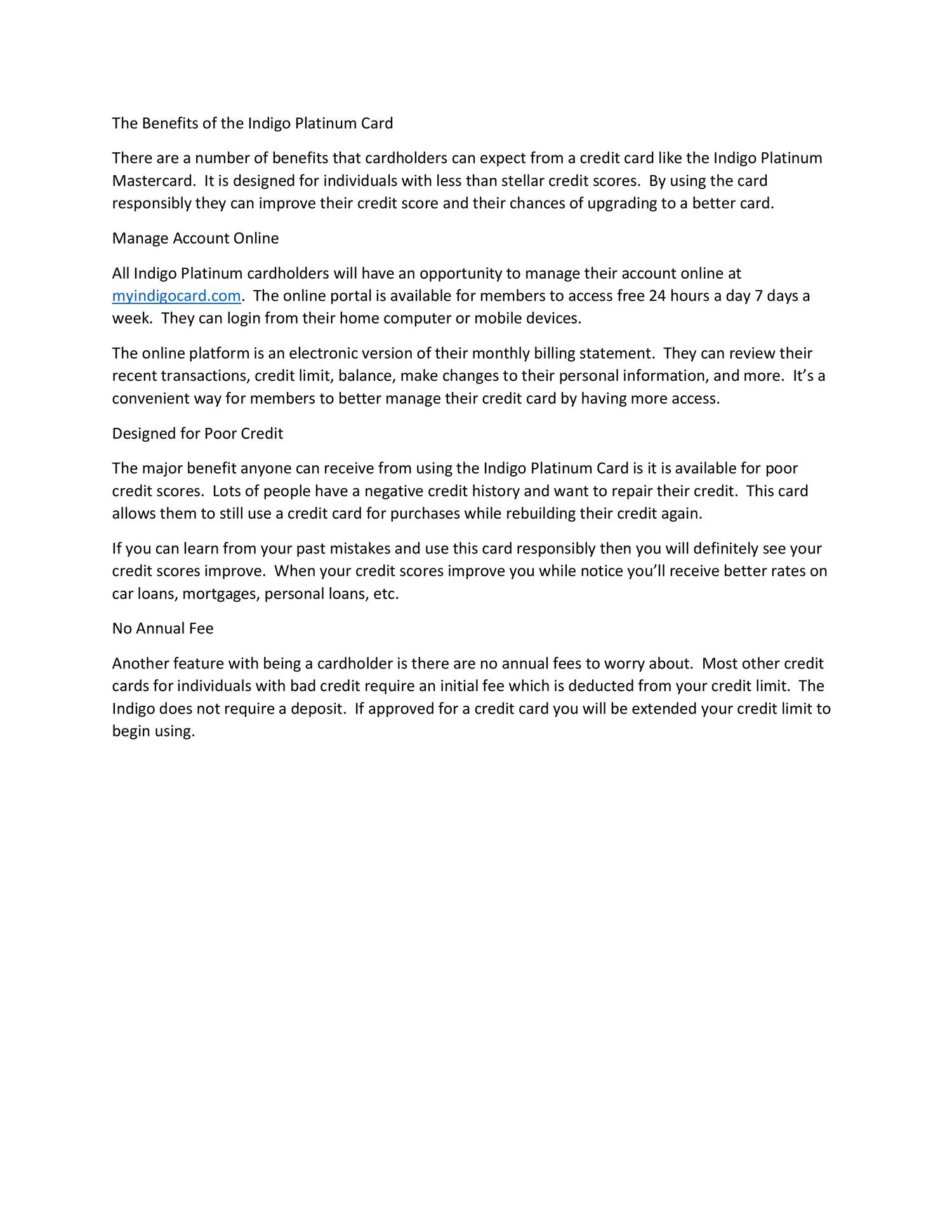 The Benefits of the Indigo Platinum Card

There are a number of benefits that cardholders can expect from a credit card like the Indigo Platinum Mastercard.  It is designed for individuals with less than stellar credit scores.  By using the card responsibly they can improve their credit score and their chances of upgrading to a better card.

Manage Account Online

All Indigo Platinum cardholders will have an opportunity to manage their account online at myindigocard.com.  The online portal is available for members to access free 24 hours a day 7 days a week.  They can login from their home computer or mobile devices.

The online platform is an electronic version of their monthly billing statement.  They can review their recent transactions, credit limit, balance, make changes to their personal information, and more.  It's a convenient way for members to better manage their credit card by having more access.

Designed for Poor Credit

The major benefit anyone can receive from using the Indigo Platinum Card is it is available for poor credit scores.  Lots of people have a negative credit history and want to repair their credit.  This card allows them to still use a credit card for purchases while rebuilding their credit again.

If you can learn from your past mistakes and use this card responsibly then you will definitely see your credit scores improve.  When your credit scores improve you while notice you'll receive better rates on car loans, mortgages, personal loans, etc.

No Annual Fee

Another feature with being a cardholder is there are no annual fees to worry about.  Most other credit cards for individuals with bad credit require an initial fee which is deducted from your credit limit.  The Indigo does not require a deposit.  If approved for a credit card you will be extended your credit limit to begin using.